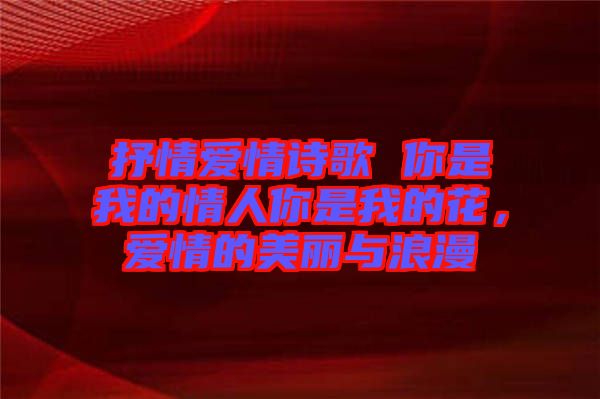 抒情爱情诗歌 你是我的情人你是我的花，爱情的美丽与浪漫